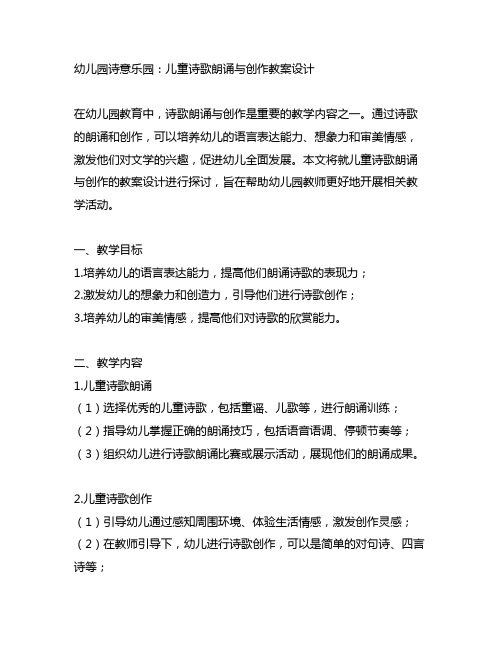 幼儿园诗意乐园：儿童诗歌朗诵与创作教案设计

在幼儿园教育中，诗歌朗诵与创作是重要的教学内容之一。通过诗歌的朗诵和创作，可以培养幼儿的语言表达能力、想象力和审美情感，激发他们对文学的兴趣，促进幼儿全面发展。本文将就儿童诗歌朗诵与创作的教案设计进行探讨，旨在帮助幼儿园教师更好地开展相关教学活动。

一、教学目标
1.培养幼儿的语言表达能力，提高他们朗诵诗歌的表现力；
2.激发幼儿的想象力和创造力，引导他们进行诗歌创作；
3.培养幼儿的审美情感，提高他们对诗歌的欣赏能力。

二、教学内容
1.儿童诗歌朗诵
（1）选择优秀的儿童诗歌，包括童谣、儿歌等，进行朗诵训练；
（2）指导幼儿掌握正确的朗诵技巧，包括语音语调、停顿节奏等；
（3）组织幼儿进行诗歌朗诵比赛或展示活动，展现他们的朗诵成果。

2.儿童诗歌创作
（1）引导幼儿通过感知周围环境、体验生活情感，激发创作灵感；
（2）在教师引导下，幼儿进行诗歌创作，可以是简单的对句诗、四言诗等；